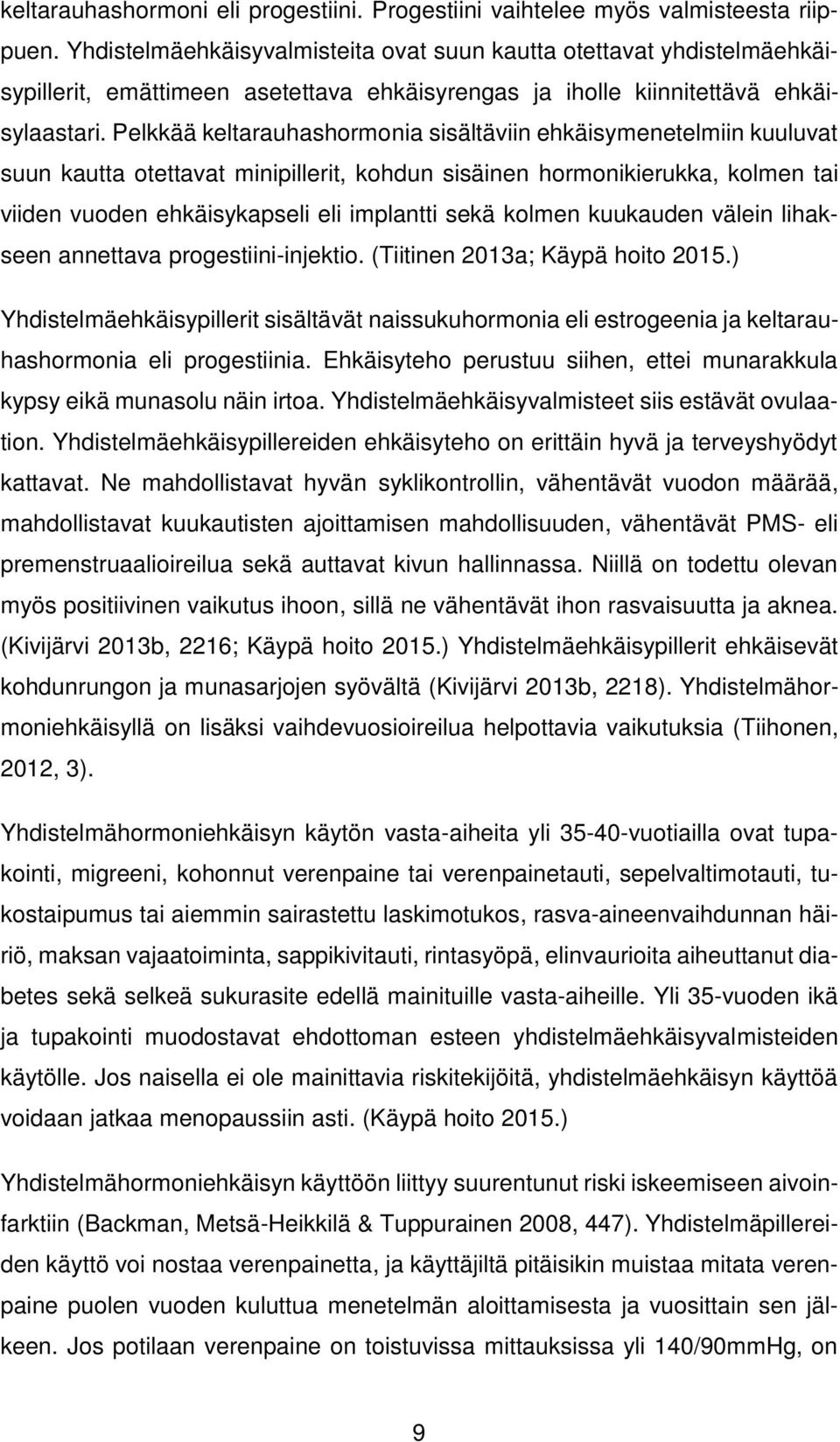 keltarauhashormoni eli progestiini. Progestiini vaihtelee myös valmisteesta riippuen. Yhdistelmäehkäisyvalmisteita ovat suun kautta otettavat yhdistelmäehkäisypillerit, emättimeen asetettava ehkäisyrengas ja iholle kiinnitettävä ehkäisylaastari. Pelkkää keltarauhashormonia sisältäviin ehkäisymenetelmiin kuuluvat suun kautta otettavat minipillerit, kohdun sisäinen hormonikierukka, kolmen tai viiden vuoden ehkäisykapseli eli implantti sekä kolmen kuukauden välein lihakseen annettava progestiini-injektio. (Tiitinen 2013a; Käypä hoito 2015.)

Yhdistelmäehkäisypillerit sisältävät naissukuhormonia eli estrogeenia ja keltarauhashormonia eli progestiinia. Ehkäisyteho perustuu siihen, ettei munarakkula kypsy eikä munasolu näin irtoa. Yhdistelmäehkäisyvalmisteet siis estävät ovulaation. Yhdistelmäehkäisypillereiden ehkäisyteho on erittäin hyvä ja terveyshyödyt kattavat. Ne mahdollistavat hyvän syklikontrollin, vähentävät vuodon määrää, mahdollistavat kuukautisten ajoittamisen mahdollisuuden, vähentävät PMS- eli premenstruaalioireilua sekä auttavat kivun hallinnassa. Niillä on todettu olevan myös positiivinen vaikutus ihoon, sillä ne vähentävät ihon rasvaisuutta ja aknea. (Kivijärvi 2013b, 2216; Käypä hoito 2015.) Yhdistelmäehkäisypillerit ehkäisevät kohdunrungon ja munasarjojen syövältä (Kivijärvi 2013b, 2218). Yhdistelmähormoniehkäisyllä on lisäksi vaihdevuosioireilua helpottavia vaikutuksia (Tiihonen, 2012, 3).

Yhdistelmähormoniehkäisyn käytön vasta-aiheita yli 35-40-vuotiailla ovat tupakointi, migreeni, kohonnut verenpaine tai verenpainetauti, sepelvaltimotauti, tukostaipumus tai aiemmin sairastettu laskimotukos, rasva-aineenvaihdunnan häiriö, maksan vajaatoiminta, sappikivitauti, rintasyöpä, elinvaurioita aiheuttanut diabetes sekä selkeä sukurasite edellä mainituille vasta-aiheille. Yli 35-vuoden ikä ja tupakointi muodostavat ehdottoman esteen yhdistelmäehkäisyvalmisteiden käytölle. Jos naisella ei ole mainittavia riskitekijöitä, yhdistelmäehkäisyn käyttöä voidaan jatkaa menopaussiin asti. (Käypä hoito 2015.)

Yhdistelmähormoniehkäisyn käyttöön liittyy suurentunut riski iskeemiseen aivoinfarktiin (Backman, Metsä-Heikkilä & Tuppurainen 2008, 447). Yhdistelmäpillereiden käyttö voi nostaa verenpainetta, ja käyttäjiltä pitäisikin muistaa mitata verenpaine puolen vuoden kuluttua menetelmän aloittamisesta ja vuosittain sen jälkeen. Jos potilaan verenpaine on toistuvissa mittauksissa yli 140/90mmHg, on

9